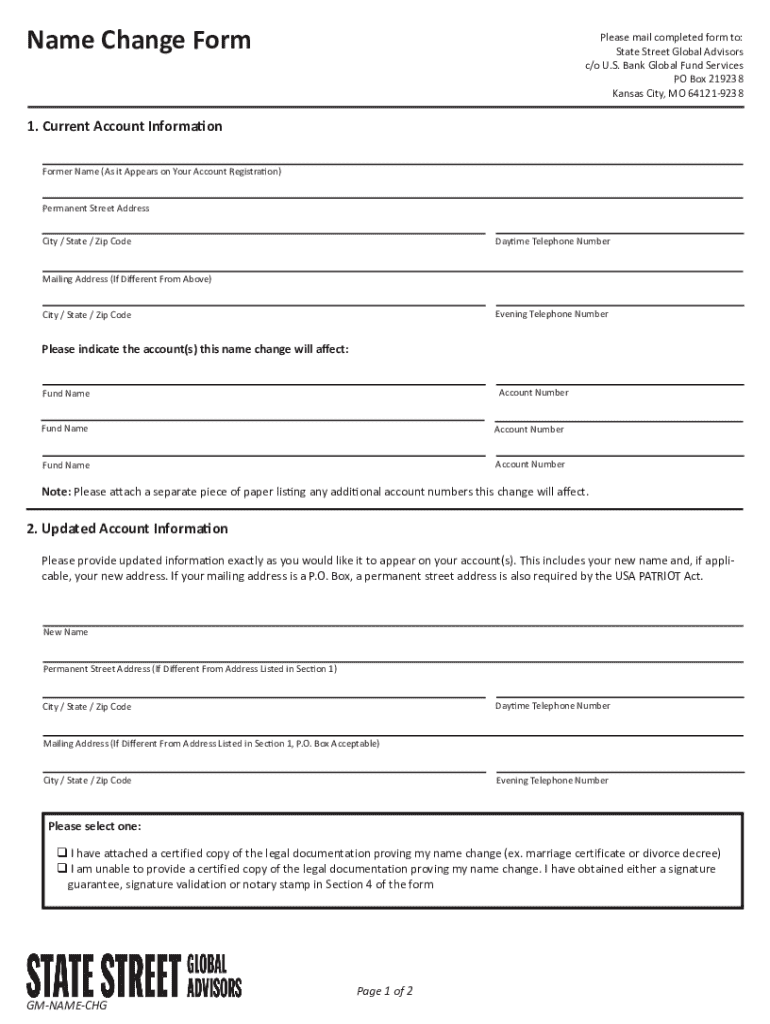 Name Change Form

Please mail completed form to:
State Street Global Advisors
c/o U.S. Bank Global Fund Services
PO Box 219238
Kansas City, MO 64121-9238

1. Current Account Information

Former Name (As it Appears on Your Account Registration)

Permanent Street Address

City / State / Zip Code

Daytime Telephone Number

Mailing Address (If Different From Above)

City / State / Zip Code

Evening Telephone Number

Please indicate the account(s) this name change will affect:

Fund Name

Account Number

Fund Name

Account Number

Fund Name

Account Number

Note: Please attach a separate piece of paper listing any additional account numbers this change will affect.

2. Updated Account Information

Please provide updated information exactly as you would like it to appear on your account(s). This includes your new name and, if applicable, your new address. If your mailing address is a P.O. Box, a permanent street address is also required by the USA PATRIOT Act.

New Name

Permanent Street Address (If Different From Address Listed in Section 1)

City / State / Zip Code

Daytime Telephone Number

Mailing Address (If Different From Address Listed in Section 1, P.O. Box Acceptable)

City / State / Zip Code

Evening Telephone Number

Please select one:
❑ I have attached a certified copy of the legal documentation proving my name change (ex. marriage certificate or divorce decree)
❑ I am unable to provide a certified copy of the legal documentation proving my name change. I have obtained either a signature guarantee, signature validation or notary stamp in Section 4 of the form

STATE STREET GLOBAL ADVISORS

GM-NAME-CHG

Page 1 of 2